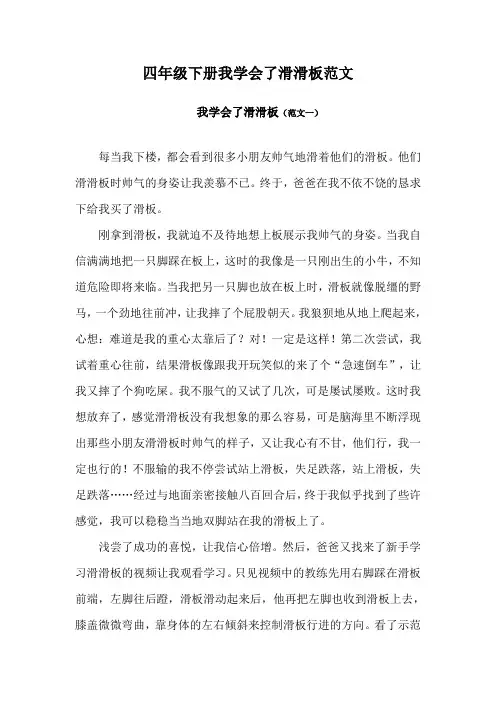 四年级下册我学会了滑滑板范文

我学会了滑滑板（范文一）

每当我下楼，都会看到很多小朋友帅气地滑着他们的滑板。他们滑滑板时帅气的身姿让我羡慕不已。终于，爸爸在我不依不饶的恳求下给我买了滑板。

刚拿到滑板，我就迫不及待地想上板展示我帅气的身姿。当我自信满满地把一只脚踩在板上，这时的我像是一只刚出生的小牛，不知道危险即将来临。当我把另一只脚也放在板上时，滑板就像脱缰的野马，一个劲地往前冲，让我摔了个屁股朝天。我狼狈地从地上爬起来，心想：难道是我的重心太靠后了？对！一定是这样！第二次尝试，我试着重心往前，结果滑板像跟我开玩笑似的来了个“急速倒车”，让我又摔了个狗吃屎。我不服气的又试了几次，可是屡试屡败。这时我想放弃了，感觉滑滑板没有我想象的那么容易，可是脑海里不断浮现出那些小朋友滑滑板时帅气的样子，又让我心有不甘，他们行，我一定也行的！不服输的我不停尝试站上滑板，失足跌落，站上滑板，失足跌落……经过与地面亲密接触八百回合后，终于我似乎找到了些许感觉，我可以稳稳当当地双脚站在我的滑板上了。

浅尝了成功的喜悦，让我信心倍增。然后，爸爸又找来了新手学习滑滑板的视频让我观看学习。只见视频中的教练先用右脚踩在滑板前端，左脚往后蹬，滑板滑动起来后，他再把左脚也收到滑板上去，膝盖微微弯曲，靠身体的左右倾斜来控制滑板行进的方向。看了示范